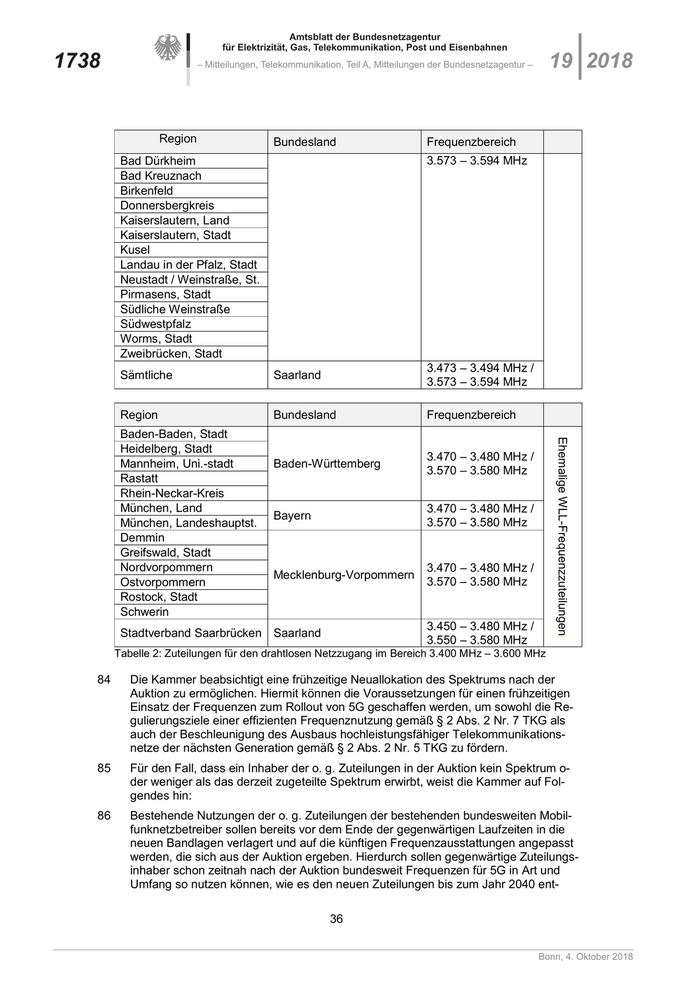 1738

Amtsblatt der Bundesnetzagentur
für Elektrizität, Gas, Telekommunikation, Post und Eisenbahnen
– Mitteilungen, Telekommunikation, Teil A, Mitteilungen der Bundesnetzagentur –

19 2018

| Region | Bundesland | Frequenzbereich | |
|---|---|---|---|
| Bad Dürkheim | | 3.573 – 3.594 MHz | |
| Bad Kreuznach | | | |
| Birkenfeld | | | |
| Donnersbergkreis | | | |
| Kaiserslautern, Land | | | |
| Kaiserslautern, Stadt | | | |
| Kusel | | | |
| Landau in der Pfalz, Stadt | | | |
| Neustadt / Weinstraße, St. | | | |
| Pirmasens, Stadt | | | |
| Südliche Weinstraße | | | |
| Südwestpfalz | | | |
| Worms, Stadt | | | |
| Zweibrücken, Stadt | | | |
| Sämtliche | Saarland | 3.473 – 3.494 MHz / 3.573 – 3.594 MHz | |

| Region | Bundesland | Frequenzbereich | |
|---|---|---|---|
| Baden-Baden, Stadt | Baden-Württemberg | 3.470 – 3.480 MHz / 3.570 – 3.580 MHz | Ehemalige WLL-Frequenzzuteilungen |
| Heidelberg, Stadt | | | |
| Mannheim, Uni.-stadt | | | |
| Rastatt | | | |
| Rhein-Neckar-Kreis | | | |
| München, Land | Bayern | 3.470 – 3.480 MHz / 3.570 – 3.580 MHz | |
| München, Landeshauptst. | | | |
| Demmin | Mecklenburg-Vorpommern | 3.470 – 3.480 MHz / 3.570 – 3.580 MHz | |
| Greifswald, Stadt | | | |
| Nordvorpommern | | | |
| Ostvorpommern | | | |
| Rostock, Stadt | | | |
| Schwerin | | | |
| Stadtverband Saarbrücken | Saarland | 3.450 – 3.480 MHz / 3.550 – 3.580 MHz | |

Tabelle 2: Zuteilungen für den drahtlosen Netzzugang im Bereich 3.400 MHz – 3.600 MHz

84 Die Kammer beabsichtigt eine frühzeitige Neuallokation des Spektrums nach der Auktion zu ermöglichen. Hiermit können die Voraussetzungen für einen frühzeitigen Einsatz der Frequenzen zum Rollout von 5G geschaffen werden, um sowohl die Regulierungsziele einer effizienten Frequenznutzung gemäß § 2 Abs. 2 Nr. 7 TKG als auch der Beschleunigung des Ausbaus hochleistungsfähiger Telekommunikationsnetze der nächsten Generation gemäß § 2 Abs. 2 Nr. 5 TKG zu fördern.

85 Für den Fall, dass ein Inhaber der o. g. Zuteilungen in der Auktion kein Spektrum oder weniger als das derzeit zugeteilte Spektrum erwirbt, weist die Kammer auf Folgendes hin:

86 Bestehende Nutzungen der o. g. Zuteilungen der bestehenden bundesweiten Mobilfunknetzbetreiber sollen bereits vor dem Ende der gegenwärtigen Laufzeiten in die neuen Bandlagen verlagert und auf die künftigen Frequenzausstattungen angepasst werden, die sich aus der Auktion ergeben. Hierdurch sollen gegenwärtige Zuteilungsinhaber schon zeitnah nach der Auktion bundesweit Frequenzen für 5G in Art und Umfang so nutzen können, wie es den neuen Zuteilungen bis zum Jahr 2040 ent-

36

Bonn, 4. Oktober 2018